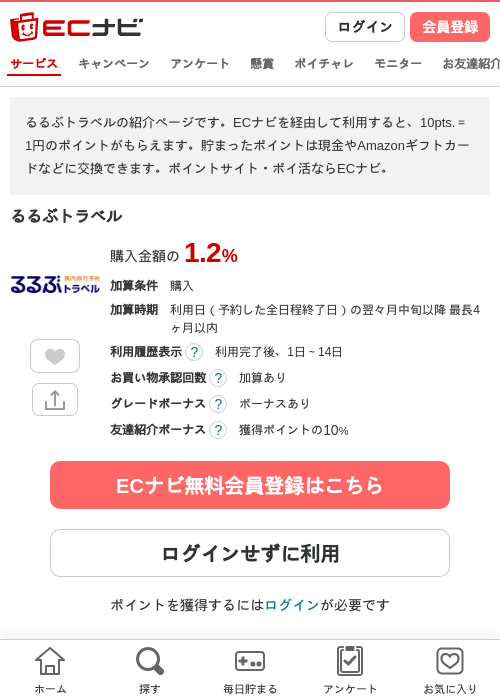 ECナビ

ログイン 会員登録

サービス キャンペーン アンケート 懸賞 ポイチャレ モニター お友達紹介

るるぶトラベルの紹介ページです。ECナビを経由して利用すると、10pts.＝1円のポイントがもらえます。貯まったポイントは現金やAmazonギフトカードなどに交換できます。ポイントサイト・ポイ活ならECナビ。

るるぶトラベル

るるぶ 国内旅行予約 トラベル

購入金額の 1.2%

加算条件 購入

加算時期 利用日（予約した全日程終了日）の翌々月中旬以降 最長4ヶ月以内

利用履歴表示 ? 利用完了後、1日～14日

お買い物承認回数 ? 加算あり

グレードボーナス ? ボーナスあり

友達紹介ボーナス ? 獲得ポイントの10%

ECナビ無料会員登録はこちら

ログインせずに利用

ポイントを獲得するにはログインが必要です

ホーム 探す 毎日貯まる アンケート お気に入り